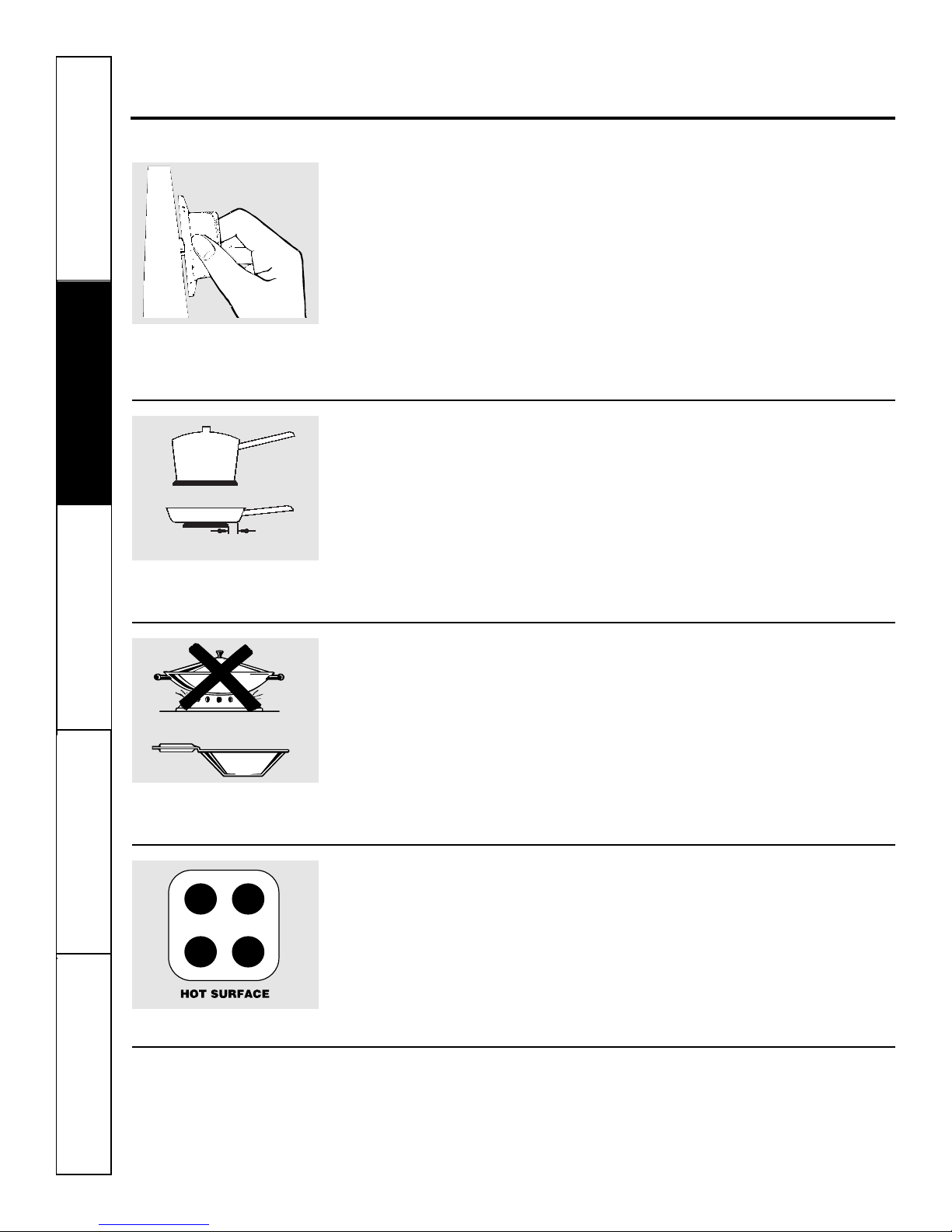 HOT SURFACE